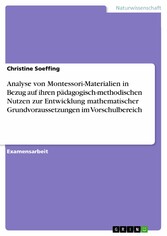 Naturwissenschaft

Christine Soeffing

Analyse von Montessori-Materialien in Bezug auf ihren pädagogisch-methodischen Nutzen zur Entwicklung mathematischer Grundvoraussetzungen im Vorschulbereich

Examensarbeit

GRIN